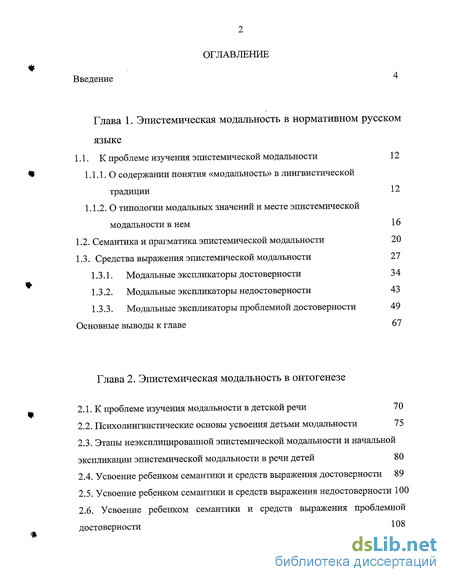 2

ОГЛАВЛЕНИЕ

Введение 4

Глава 1. Эпистемическая модальность в нормативном русском языке

1.1. К проблеме изучения эпистемической модальности 12

1.1.1. О содержании понятия «модальность» в лингвистической традиции 12

1.1.2. О типологии модальных значений и месте эпистемической модальности в нем 16

1.2. Семантика и прагматика эпистемической модальности 20

1.3. Средства выражения эпистемической модальности 27

1.3.1. Модальные экспликаторы достоверности 34

1.3.2. Модальные экспликаторы недостоверности 43

1.3.3. Модальные экспликаторы проблемной достоверности 49

Основные выводы к главе 67

Глава 2. Эпистемическая модальность в онтогенезе

2.1. К проблеме изучения модальности в детской речи 70

2.2. Психолингвистические основы усвоения детьми модальности 75

2.3. Этапы неэксплицированной эпистемической модальности и начальной экспликации эпистемической модальности в речи детей 80

2.4. Усвоение ребенком семантики и средств выражения достоверности 89

2.5. Усвоение ребенком семантики и средств выражения недостоверности 100

2.6. Усвоение ребенком семантики и средств выражения проблемной достоверности 108

dsLib.net
библиотека диссертаций